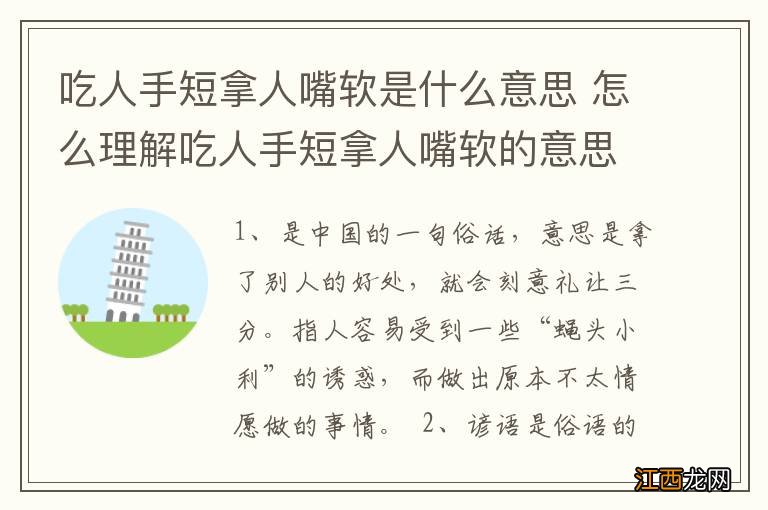 吃人手短拿人嘴软是什么意思 怎么理解吃人手短拿人嘴软的意思

1、是中国的一句俗话，意思是拿了别人的好处，就会刻意礼让三分。指人容易受到一些“蝇头小利”的诱惑，而做出原本不太情愿做的事情。 2、谚语是俗语的

江西龙网